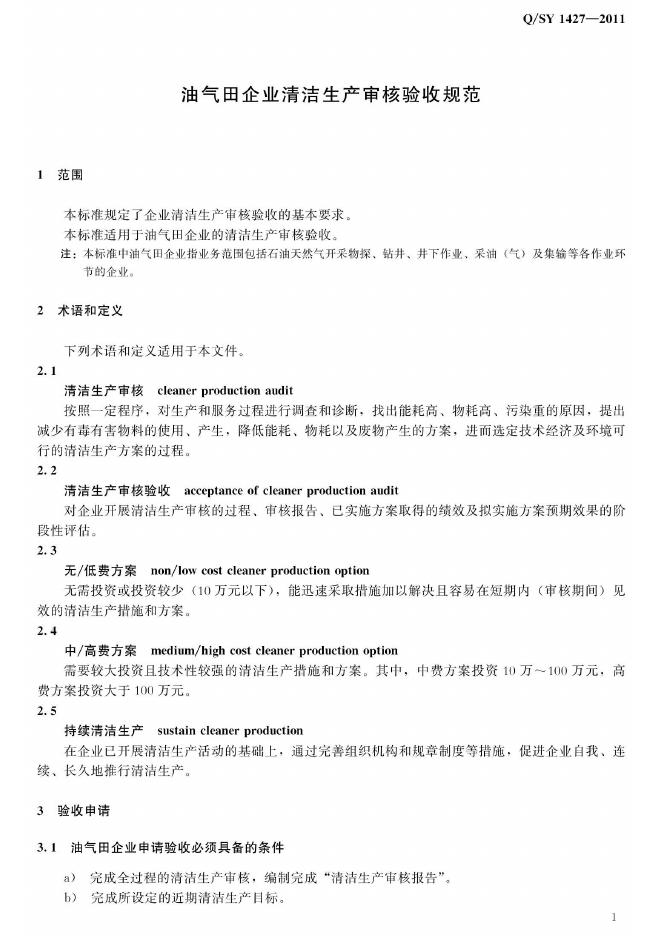 Q/SY 1427—2011

油气田企业清洁生产审核验收规范

1 范围

本标准规定了企业清洁生产审核验收的基本要求。
本标准适用于油气田企业的清洁生产审核验收。

注：本标准中油气田企业指业务范围包括石油天然气开采物探、钻井、井下作业、采油（气）及集输等各作业环节的企业。

2 术语和定义

下列术语和定义适用于本文件。

2.1
清洁生产审核 cleaner production audit
按照一定程序，对生产和服务过程进行调查和诊断，找出能耗高、物耗高、污染重的原因，提出减少有毒有害物料的使用、产生，降低能耗、物耗以及废物产生的方案，进而选定技术经济及环境可行的清洁生产方案的过程。

2.2
清洁生产审核验收 acceptance of cleaner production audit
对企业开展清洁生产审核的过程、审核报告、已实施方案取得的绩效及拟实施方案预期效果的阶段性评估。

2.3
无/低费方案 non/low cost cleaner production option
无需投资或投资较少（10万元以下），能迅速采取措施加以解决且容易在短期内（审核期间）见效的清洁生产措施和方案。

2.4
中/高费方案 medium/high cost cleaner production option
需要较大投资且技术性较强的清洁生产措施和方案。其中，中费方案投资10万～100万元，高费方案投资大于100万元。

2.5
持续清洁生产 sustain cleaner production
在企业已开展清洁生产活动的基础上，通过完善组织机构和规章制度等措施，促进企业自我、连续、长久地推行清洁生产。

3 验收申请

3.1 油气田企业申请验收必须具备的条件

a） 完成全过程的清洁生产审核，编制完成“清洁生产审核报告”。
b） 完成所设定的近期清洁生产目标。

1